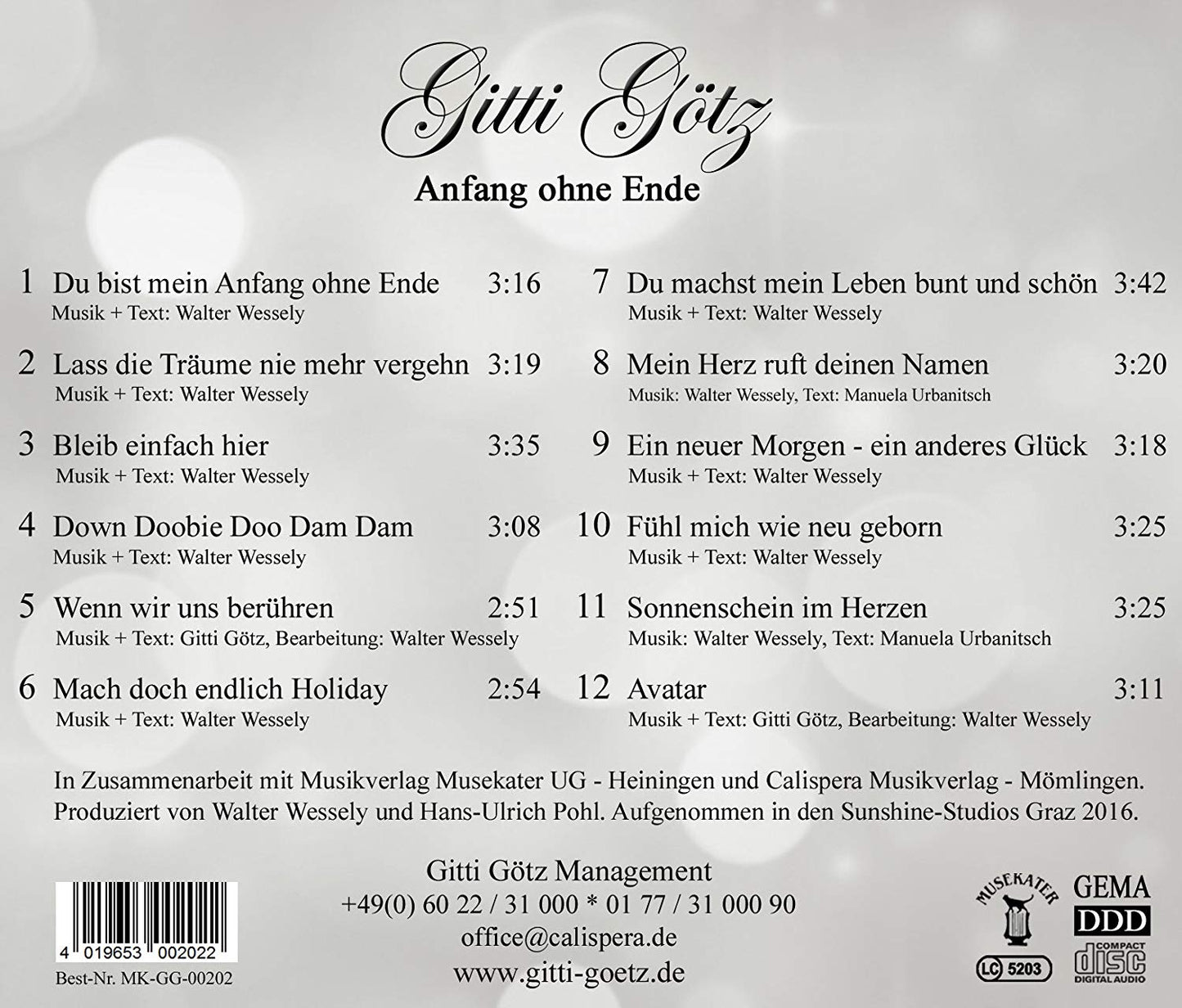 Gitti Götz

Anfang ohne Ende

1 Du bist mein Anfang ohne Ende 3:16
Musik + Text: Walter Wessely

2 Lass die Träume nie mehr vergehn 3:19
Musik + Text: Walter Wessely

3 Bleib einfach hier 3:35
Musik + Text: Walter Wessely

4 Down Doobie Doo Dam Dam 3:08
Musik + Text: Walter Wessely

5 Wenn wir uns berühren 2:51
Musik + Text: Gitti Götz, Bearbeitung: Walter Wessely

6 Mach doch endlich Holiday 2:54
Musik + Text: Walter Wessely

7 Du machst mein Leben bunt und schön 3:42
Musik + Text: Walter Wessely

8 Mein Herz ruft deinen Namen 3:20
Musik: Walter Wessely, Text: Manuela Urbanitsch

9 Ein neuer Morgen - ein anderes Glück 3:18
Musik + Text: Walter Wessely

10 Fühl mich wie neu geborn 3:25
Musik + Text: Walter Wessely

11 Sonnenschein im Herzen 3:25
Musik: Walter Wessely, Text: Manuela Urbanitsch

12 Avatar 3:11
Musik + Text: Gitti Götz, Bearbeitung: Walter Wessely

In Zusammenarbeit mit Musikverlag Musekater UG - Heiningen und Calispera Musikverlag - Mömlingen. Produziert von Walter Wessely und Hans-Ulrich Pohl. Aufgenommen in den Sunshine-Studios Graz 2016.

4 019653 002022
Best-Nr. MK-GG-00202

Gitti Götz Management
+49(0) 60 22 / 31 000 * 01 77 / 31 000 90
office@calispera.de
www.gitti-goetz.de

MUSEKATER
LC 5203

GEMA
DDD
COMPACT
disc
DIGITAL AUDIO